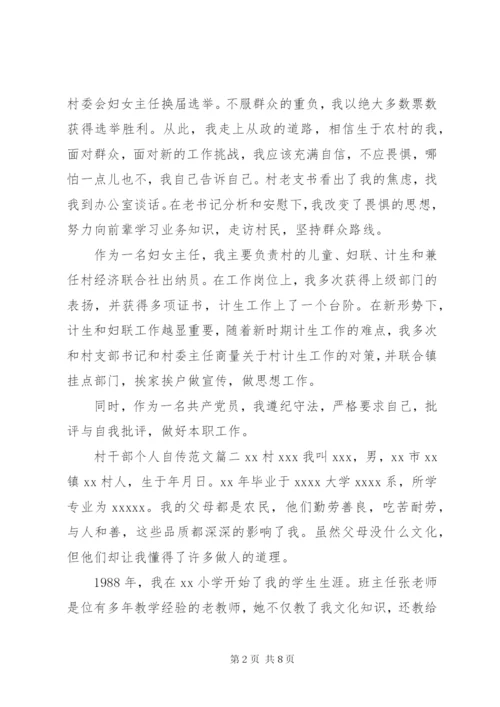 村委会妇女主任换届选举。不服群众的重负，我以绝大多数票数获得选举胜利。从此，我走上从政的道路，相信生于农村的我，面对群众，面对新的工作挑战，我应该充满自信，不应畏惧，哪怕一点儿也不，我自己告诉自己。村老支书看出了我的焦虑，找我到办公室谈话。在老书记分析和安慰下，我改变了畏惧的思想，努力向前辈学习业务知识，走访村民，坚持群众路线。

作为一名妇女主任，我主要负责村的儿童、妇联、计生和兼任村经济联合社出纳员。在工作岗位上，我多次获得上级部门的表扬，并获得多项证书，计生工作上了一个台阶。在新形势下，计生和妇联工作越显重要，随着新时期计生工作的难点，我多次和村支部书记和村委主任商量关于村计生工作的对策，并联合镇挂点部门，挨家挨户做宣传，做思想工作。

同时，作为一名共产党员，我遵纪守法，严格要求自己，批评与自我批评，做好本职工作。

村干部个人自传范文篇二 xx 村 xxx 我叫 xxx，男，xx 市 xx 镇 xx 村人，生于年月日。xx 年毕业于 xxxx 大学 xxxx 系，所学专业为 xxxxx。我的父母都是农民，他们勤劳善良，吃苦耐劳，与人和善，这些品质都深深的影响了我。虽然父母没什么文化，但他们却让我懂得了许多做人的道理。

1988 年，我在 xx 小学开始了我的学生生涯。班主任张老师是位有多年教学经验的老教师，她不仅教了我文化知识，还教给

第 2 页 共 8 页